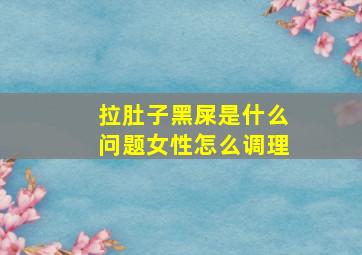 拉肚子黑屎是什么问题女性怎么调理